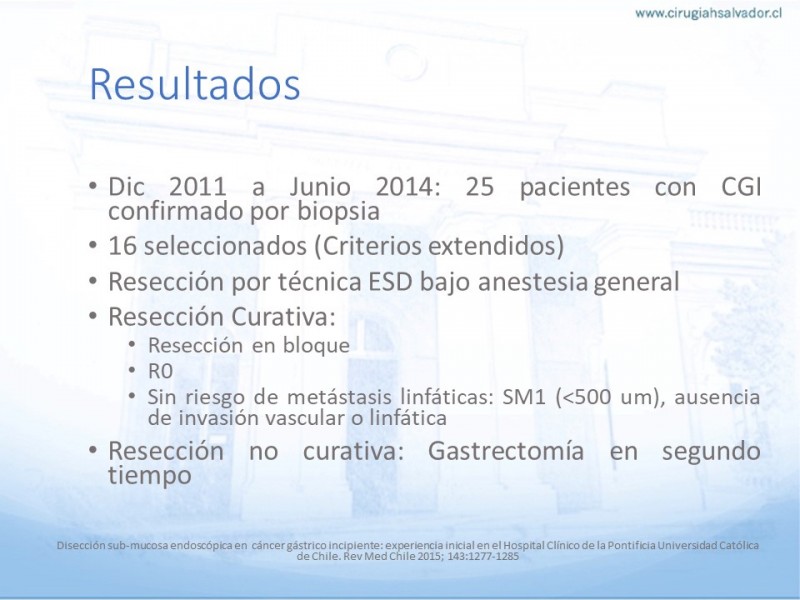 www.cirugiahsalvador.cl

Resultados

• Dic 2011 a Junio 2014: 25 pacientes con CGI confirmado por biopsia
• 16 seleccionados (Criterios extendidos)
• Resección por técnica ESD bajo anestesia general
• Resección Curativa:
 • Resección en bloque
 • R0
 • Sin riesgo de metástasis linfáticas: SM1 (<500 um), ausencia de invasión vascular o linfática
• Resección no curativa: Gastrectomía en segundo tiempo

Disección sub-mucosa endoscópica en cáncer gástrico incipiente: experiencia inicial en el Hospital Clínico de la Pontificia Universidad Católica de Chile. Rev Med Chile 2015; 143:1277-1285